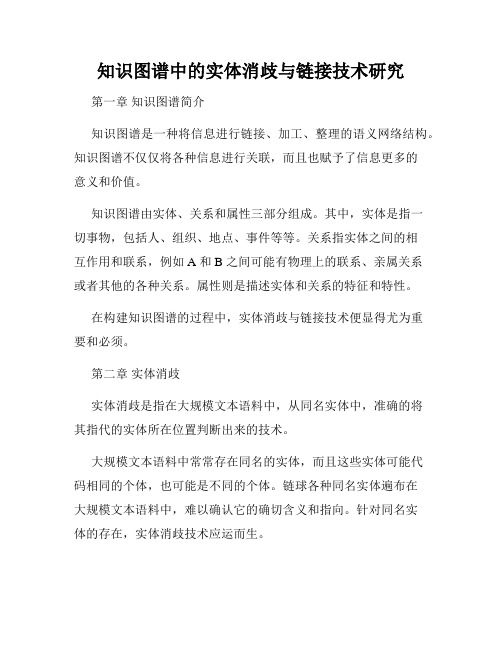 知识图谱中的实体消歧与链接技术研究

第一章 知识图谱简介

知识图谱是一种将信息进行链接、加工、整理的语义网络结构。知识图谱不仅仅将各种信息进行关联，而且也赋予了信息更多的意义和价值。

知识图谱由实体、关系和属性三部分组成。其中，实体是指一切事物，包括人、组织、地点、事件等等。关系指实体之间的相互作用和联系，例如 A 和 B 之间可能有物理上的联系、亲属关系或者其他的各种关系。属性则是描述实体和关系的特征和特性。

在构建知识图谱的过程中，实体消歧与链接技术便显得尤为重要和必须。

第二章 实体消歧

实体消歧是指在大规模文本语料中，从同名实体中，准确的将其指代的实体所在位置判断出来的技术。

大规模文本语料中常常存在同名的实体，而且这些实体可能代码相同的个体，也可能是不同的个体。链球各种同名实体遍布在大规模文本语料中，难以确认它的确切含义和指向。针对同名实体的存在，实体消歧技术应运而生。